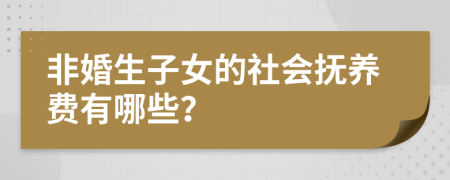 非婚生子女的社会抚养费有哪些?